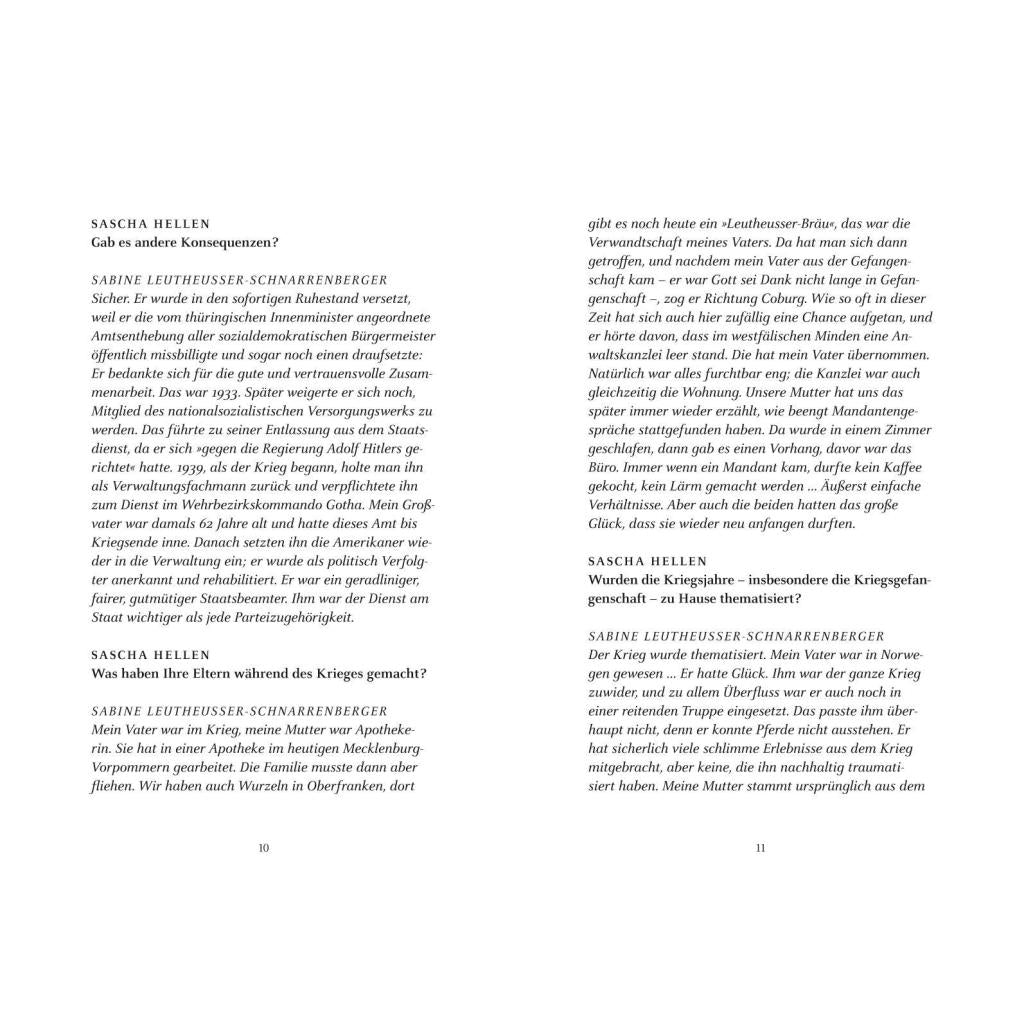 SASCHA HELLEN
Gab es andere Konsequenzen?

SABINE LEUTHEUSSER-SCHNARRENBERGER
Sicher. Er wurde in den sofortigen Ruhestand versetzt, weil er die vom thüringischen Innenminister angeordnete Amtsenthebung aller sozialdemokratischen Bürgermeister öffentlich missbilligte und sogar noch einen draufsetzte: Er bedankte sich für die gute und vertrauensvolle Zusammenarbeit. Das war 1933. Später weigerte er sich noch, Mitglied des nationalsozialistischen Versorgungswerks zu werden. Das führte zu seiner Entlassung aus dem Staatsdienst, da er sich »gegen die Regierung Adolf Hitlers gerichtet« hatte. 1939, als der Krieg begann, holte man ihn als Verwaltungsfachmann zurück und verpflichtete ihn zum Dienst im Wehrbezirkskommando Gotha. Mein Großvater war damals 62 Jahre alt und hatte dieses Amt bis Kriegsende inne. Danach setzten ihn die Amerikaner wieder in die Verwaltung ein; er wurde als politisch Verfolgter anerkannt und rehabilitiert. Er war ein geradliniger, fairer, gutmütiger Staatsbeamter. Ihm war der Dienst am Staat wichtiger als jede Parteizugehörigkeit.

SASCHA HELLEN
Was haben Ihre Eltern während des Krieges gemacht?

SABINE LEUTHEUSSER-SCHNARRENBERGER
Mein Vater war im Krieg, meine Mutter war Apothekerin. Sie hat in einer Apotheke im heutigen Mecklenburg-Vorpommern gearbeitet. Die Familie musste dann aber fliehen. Wir haben auch Wurzeln in Oberfranken, dort

10

gibt es noch heute ein »Leutheusser-Bräu«, das war die Verwandtschaft meines Vaters. Da hat man sich dann getroffen, und nachdem mein Vater aus der Gefangenschaft kam – er war Gott sei Dank nicht lange in Gefangenschaft –, zog er Richtung Coburg. Wie so oft in dieser Zeit hat sich auch hier zufällig eine Chance aufgetan, und er hörte davon, dass im westfälischen Minden eine Anwaltskanzlei leer stand. Die hat mein Vater übernommen. Natürlich war alles furchtbar eng; die Kanzlei war auch gleichzeitig die Wohnung. Unsere Mutter hat uns das später immer wieder erzählt, wie beengt Mandantengespräche stattgefunden haben. Da wurde in einem Zimmer geschlafen, dann gab es einen Vorhang, davor war das Büro. Immer wenn ein Mandant kam, durfte kein Kaffee gekocht, kein Lärm gemacht werden … Äußerst einfache Verhältnisse. Aber auch die beiden hatten das große Glück, dass sie wieder neu anfangen durften.

SASCHA HELLEN
Wurden die Kriegsjahre – insbesondere die Kriegsgefangenschaft – zu Hause thematisiert?

SABINE LEUTHEUSSER-SCHNARRENBERGER
Der Krieg wurde thematisiert. Mein Vater war in Norwegen gewesen … Er hatte Glück. Ihm war der ganze Krieg zuwider, und zu allem Überfluss war er auch noch in einer reitenden Truppe eingesetzt. Das passte ihm überhaupt nicht, denn er konnte Pferde nicht ausstehen. Er hat sicherlich viele schlimme Erlebnisse aus dem Krieg mitgebracht, aber keine, die ihn nachhaltig traumatisiert haben. Meine Mutter stammt ursprünglich aus dem

11